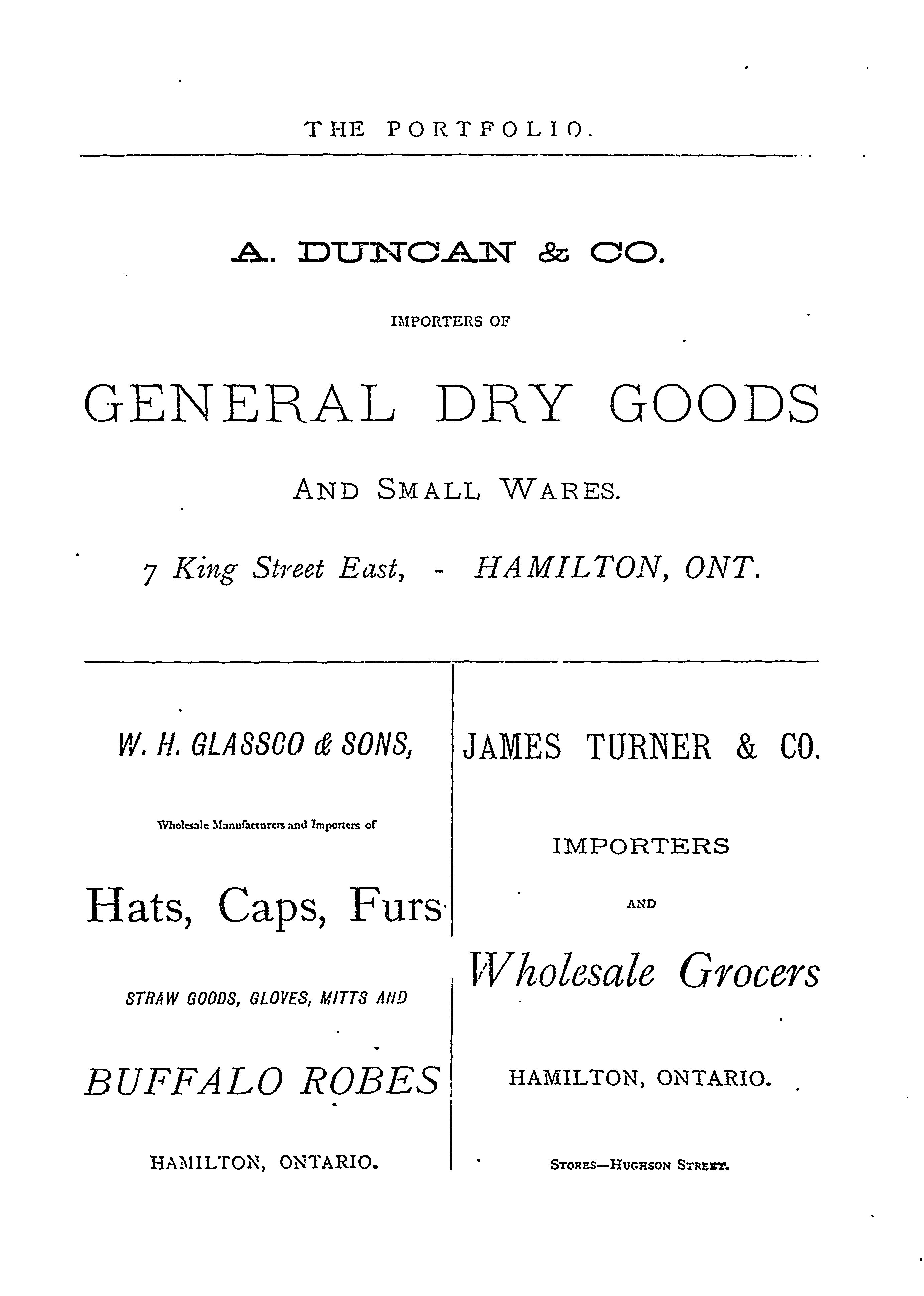 THE PORTFOLIO.

A. DUNCAN & CO.

IMPORTERS OF

GENERAL DRY GOODS

AND SMALL WARES.

7 King Street East, - HAMILTON, ONT.

W. H. GLASSCO & SONS,

Wholesale Manufacturers and Importers of

Hats, Caps, Furs

STRAW GOODS, GLOVES, MITTS AND

BUFFALO ROBES

HAMILTON, ONTARIO.

JAMES TURNER & CO.

IMPORTERS

AND

Wholesale Grocers

HAMILTON, ONTARIO.

STORES—HUGHSON STREET.